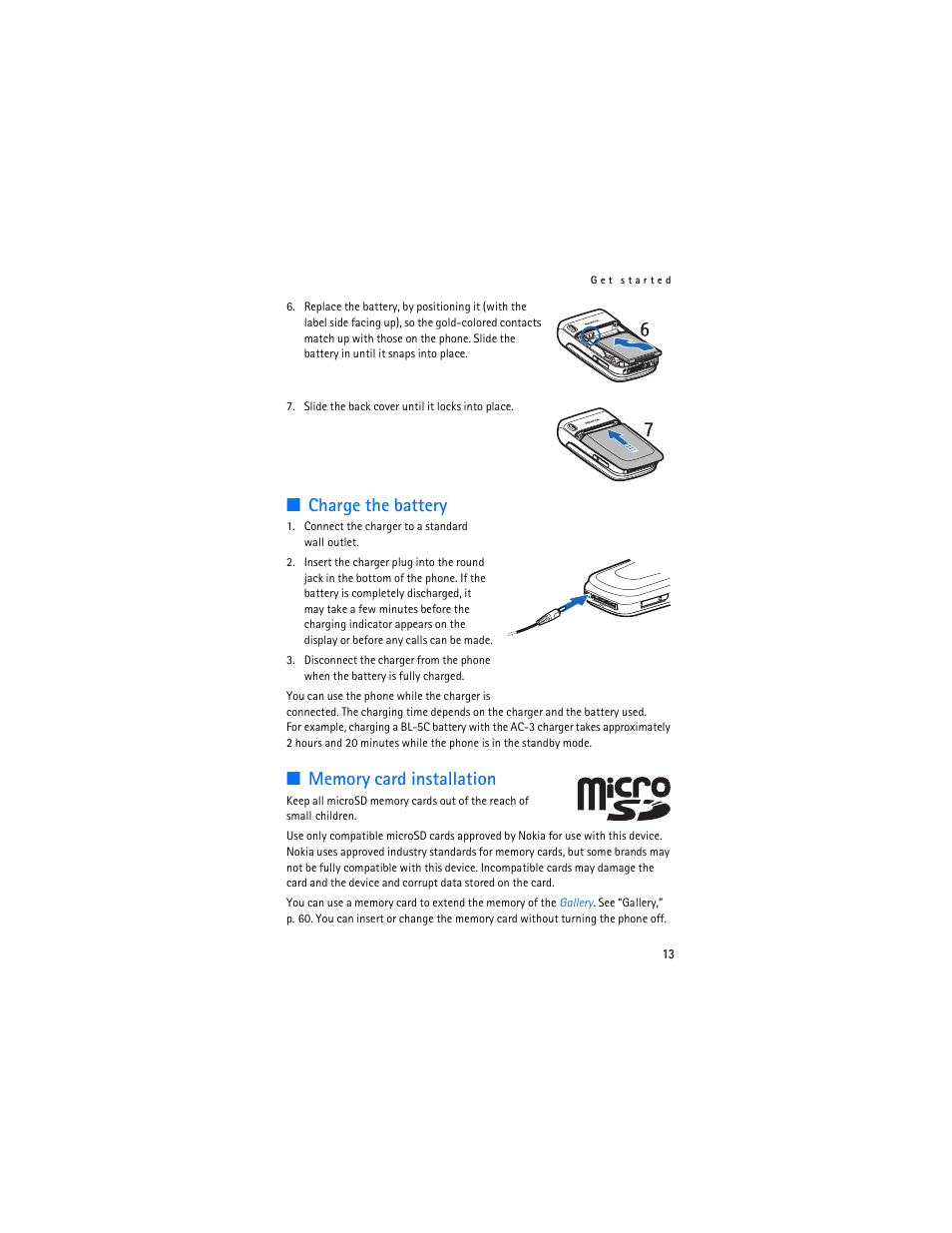 Get started

6. Replace the battery, by positioning it (with the label side facing up), so the gold-colored contacts match up with those on the phone. Slide the battery in until it snaps into place.

6

7. Slide the back cover until it locks into place.

7

Charge the battery

1. Connect the charger to a standard wall outlet.

2. Insert the charger plug into the round jack in the bottom of the phone. If the battery is completely discharged, it may take a few minutes before the charging indicator appears on the display or before any calls can be made.

3. Disconnect the charger from the phone when the battery is fully charged.

You can use the phone while the charger is connected. The charging time depends on the charger and the battery used. For example, charging a BL-5C battery with the AC-3 charger takes approximately 2 hours and 20 minutes while the phone is in the standby mode.

Memory card installation

micro SD

Keep all microSD memory cards out of the reach of small children.

Use only compatible microSD cards approved by Nokia for use with this device. Nokia uses approved industry standards for memory cards, but some brands may not be fully compatible with this device. Incompatible cards may damage the card and the device and corrupt data stored on the card.

You can use a memory card to extend the memory of the Gallery. See "Gallery," p. 60. You can insert or change the memory card without turning the phone off.

13